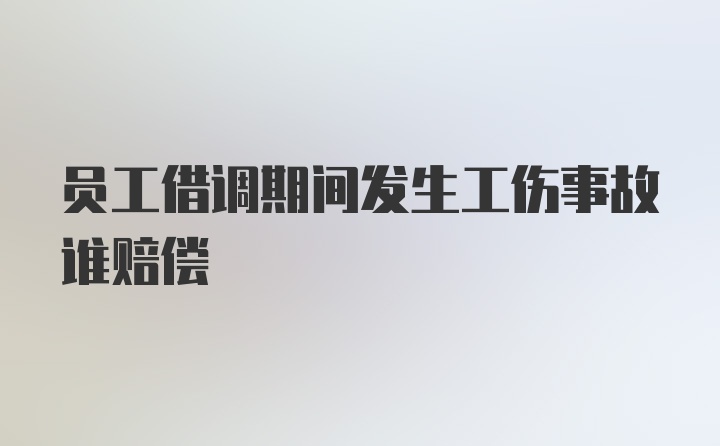 员工借调期间发生工伤事故谁赔偿